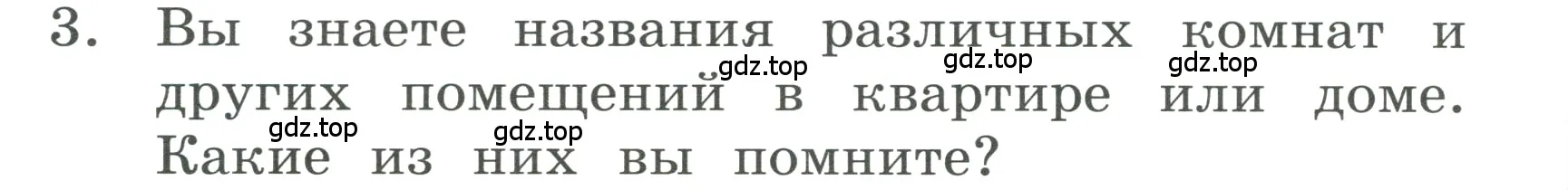 3. Вы знаете названия различных комнат и других помещений в квартире или доме. Какие из них вы помните?

gdz.top gdz.top gdz.top gdz.top gdz.top